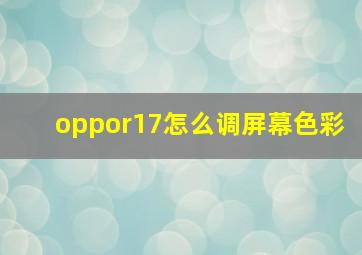 oppor17怎么调屏幕色彩